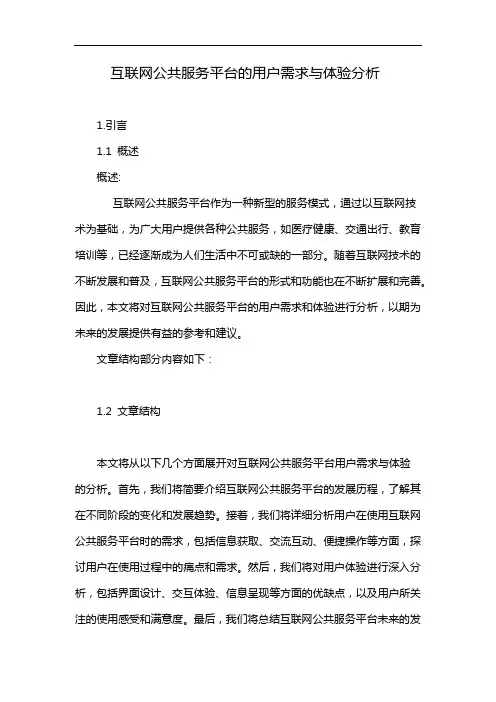 互联网公共服务平台的用户需求与体验分析

1.引言

1.1 概述

概述:

互联网公共服务平台作为一种新型的服务模式，通过以互联网技术为基础，为广大用户提供各种公共服务，如医疗健康、交通出行、教育培训等，已经逐渐成为人们生活中不可或缺的一部分。随着互联网技术的不断发展和普及，互联网公共服务平台的形式和功能也在不断扩展和完善。因此，本文将对互联网公共服务平台的用户需求和体验进行分析，以期为未来的发展提供有益的参考和建议。

文章结构部分内容如下：

1.2 文章结构

本文将从以下几个方面展开对互联网公共服务平台用户需求与体验的分析。首先，我们将简要介绍互联网公共服务平台的发展历程，了解其在不同阶段的变化和发展趋势。接着，我们将详细分析用户在使用互联网公共服务平台时的需求，包括信息获取、交流互动、便捷操作等方面，探讨用户在使用过程中的痛点和需求。然后，我们将对用户体验进行深入分析，包括界面设计、交互体验、信息呈现等方面的优缺点，以及用户所关注的使用感受和满意度。最后，我们将总结互联网公共服务平台未来的发